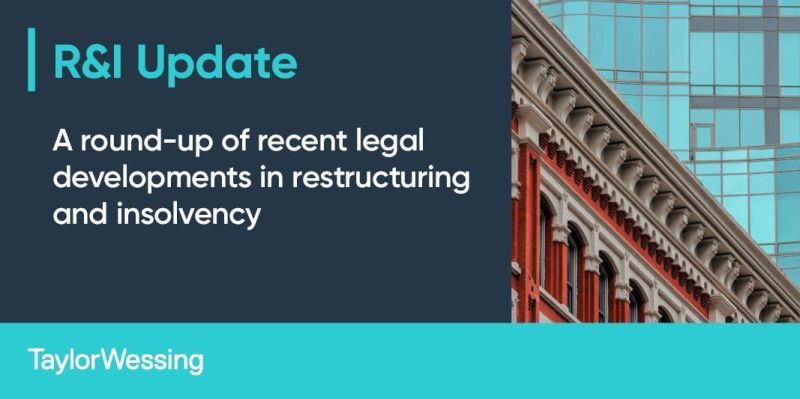 R&I Update

A round-up of recent legal developments in restructuring and insolvency

TaylorWessing